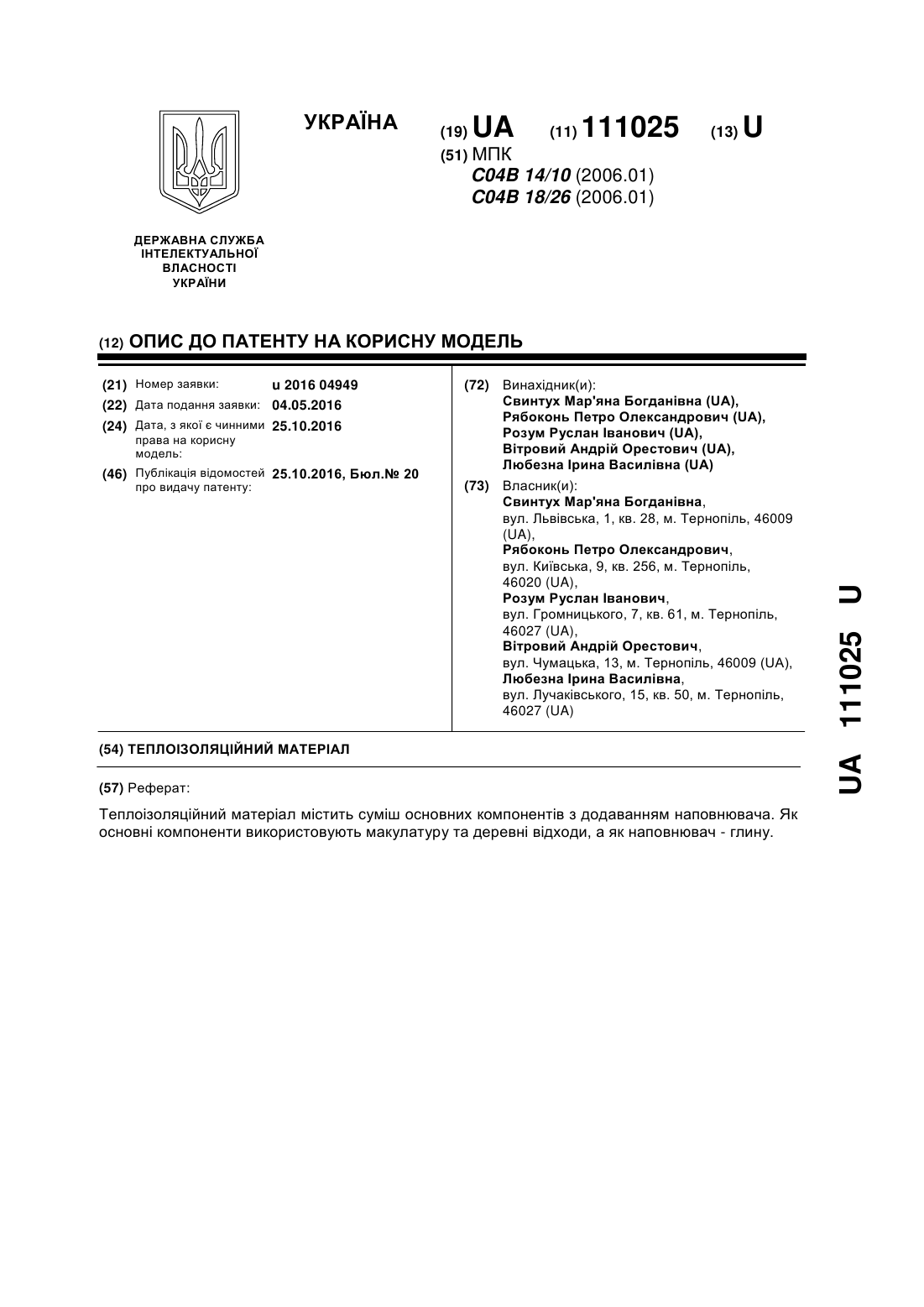 УКРАЇНА

(19) UA (11) 111025 (13) U

(51) МПК
C04B 14/10 (2006.01)
C04B 18/26 (2006.01)

ДЕРЖАВНА СЛУЖБА ІНТЕЛЕКТУАЛЬНОЇ ВЛАСНОСТІ УКРАЇНИ

(12) ОПИС ДО ПАТЕНТУ НА КОРИСНУ МОДЕЛЬ

(21) Номер заявки: u 2016 04949
(22) Дата подання заявки: 04.05.2016
(24) Дата, з якої є чинними права на корисну модель: 25.10.2016
(46) Публікація відомостей про видачу патенту: 25.10.2016, Бюл.№ 20

(72) Винахідник(и):
Свинтух Мар'яна Богданівна (UA),
Рябоконь Петро Олександрович (UA),
Розум Руслан Іванович (UA),
Вітровий Андрій Орестович (UA),
Любезна Ірина Василівна (UA)

(73) Власник(и):
Свинтух Мар'яна Богданівна,
вул. Львівська, 1, кв. 28, м. Тернопіль, 46009 (UA),
Рябоконь Петро Олександрович,
вул. Київська, 9, кв. 256, м. Тернопіль, 46020 (UA),
Розум Руслан Іванович,
вул. Громницького, 7, кв. 61, м. Тернопіль, 46027 (UA),
Вітровий Андрій Орестович,
вул. Чумацька, 13, м. Тернопіль, 46009 (UA),
Любезна Ірина Василівна,
вул. Лучаківського, 15, кв. 50, м. Тернопіль, 46027 (UA)

(54) ТЕПЛОІЗОЛЯЦІЙНИЙ МАТЕРІАЛ

(57) Реферат:

Теплоізоляційний матеріал містить суміш основних компонентів з додаванням наповнювача. Як основні компоненти використовують макулатуру та деревні відходи, а як наповнювач - глину.

UA 111025 U